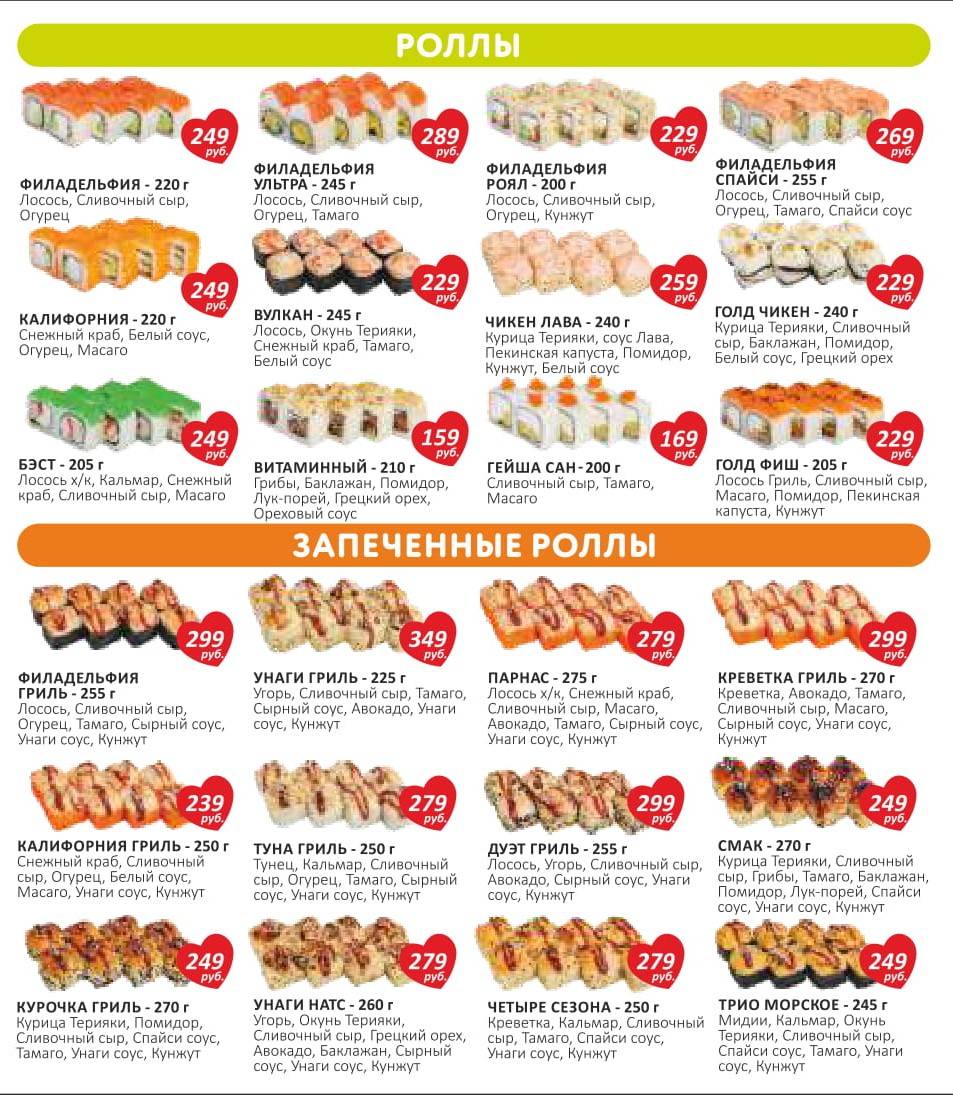 РОЛЛЫ

249 руб.
ФИЛАДЕЛЬФИЯ - 220 г
Лосось, Сливочный сыр, Огурец

289 руб.
ФИЛАДЕЛЬФИЯ УЛЬТРА - 245 г
Лосось, Сливочный сыр, Огурец, Тамаго

229 руб.
ФИЛАДЕЛЬФИЯ РОЯЛ - 200 г
Лосось, Сливочный сыр, Огурец, Кунжут

269 руб.
ФИЛАДЕЛЬФИЯ СПАЙСИ - 255 г
Лосось, Сливочный сыр, Огурец, Тамаго, Спайси соус

249 руб.
КАЛИФОРНИЯ - 220 г
Снежный краб, Белый соус, Огурец, Масаго

229 руб.
ВУЛКАН - 245 г
Лосось, Окунь Терияки, Снежный краб, Тамаго, Белый соус

259 руб.
ЧИКЕН ЛАВА - 240 г
Курица Терияки, соус Лава, Пекинская капуста, Помидор, Кунжут, Белый соус

229 руб.
ГОЛД ЧИКЕН - 240 г
Курица Терияки, Сливочный сыр, Баклажан, Помидор, Белый соус, Грецкий орех

249 руб.
БЭСТ - 205 г
Лосось х/к, Кальмар, Снежный краб, Сливочный сыр, Масаго

159 руб.
ВИТАМИННЫЙ - 210 г
Грибы, Баклажан, Помидор, Лук-порей, Грецкий орех, Ореховый соус

169 руб.
ГЕЙША САН - 200 г
Сливочный сыр, Тамаго, Масаго

229 руб.
ГОЛД ФИШ - 205 г
Лосось Гриль, Сливочный сыр, Масаго, Помидор, Пекинская капуста, Кунжут

ЗАПЕЧЕННЫЕ РОЛЛЫ

299 руб.
ФИЛАДЕЛЬФИЯ ГРИЛЬ - 255 г
Лосось, Сливочный сыр, Огурец, Тамаго, Сырный соус, Унаги соус, Кунжут

349 руб.
УНАГИ ГРИЛЬ - 225 г
Угорь, Сливочный сыр, Тамаго, Сырный соус, Авокадо, Унаги соус, Кунжут

279 руб.
ПАРНАС - 275 г
Лосось х/к, Снежный краб, Сливочный сыр, Масаго, Авокадо, Тамаго, Сырный соус, Унаги соус, Кунжут

299 руб.
КРЕВЕТКА ГРИЛЬ - 270 г
Креветка, Авокадо, Тамаго, Сливочный сыр, Масаго, Сырный соус, Унаги соус, Кунжут

239 руб.
КАЛИФОРНИЯ ГРИЛЬ - 250 г
Снежный краб, Сливочный сыр, Огурец, Белый соус, Масаго, Унаги соус, Кунжут

279 руб.
ТУНА ГРИЛЬ - 250 г
Тунец, Кальмар, Сливочный сыр, Огурец, Тамаго, Сырный соус, Унаги соус, Кунжут

299 руб.
ДУЭТ ГРИЛЬ - 255 г
Лосось, Угорь, Сливочный сыр, Авокадо, Сырный соус, Унаги соус, Кунжут

249 руб.
СМАК - 270 г
Курица Терияки, Сливочный сыр, Грибы, Тамаго, Баклажан, Помидор, Лук-порей, Спайси соус, Унаги соус, Кунжут

249 руб.
КУРОЧКА ГРИЛЬ - 270 г
Курица Терияки, Помидор, Сливочный сыр, Спайси соус, Тамаго, Унаги соус, Кунжут

279 руб.
УНАГИ НАТС - 260 г
Угорь, Окунь Терияки, Сливочный сыр, Грецкий орех, Авокадо, Баклажан, Сырный соус, Унаги соус, Кунжут

279 руб.
ЧЕТЫРЕ СЕЗОНА - 250 г
Креветка, Кальмар, Сливочный сыр, Тамаго, Спайси соус, Унаги соус, Кунжут

249 руб.
ТРИО МОРСКОЕ - 245 г
Мидии, Кальмар, Окунь Терияки, Сливочный сыр, Спайси соус, Тамаго, Унаги соус, Кунжут